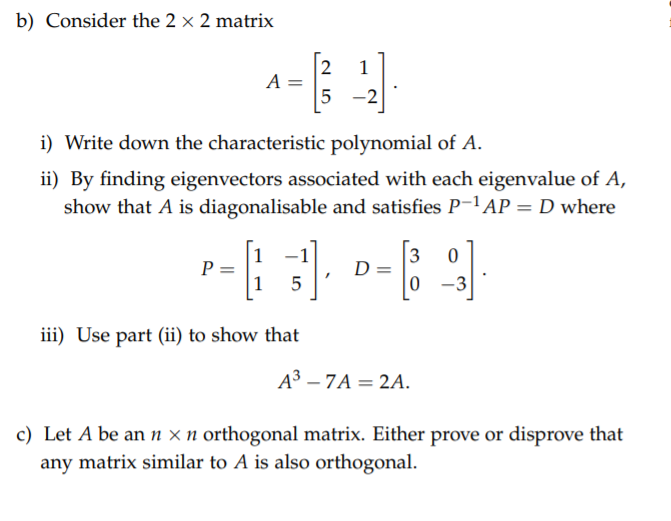 b) Consider the $2 \times 2$ matrix

$$A = \begin{bmatrix} 2 & 1 \\ 5 & -2 \end{bmatrix}.$$

i) Write down the characteristic polynomial of $A$.

ii) By finding eigenvectors associated with each eigenvalue of $A$, show that $A$ is diagonalisable and satisfies $P^{-1}AP = D$ where

$$P = \begin{bmatrix} 1 & -1 \\ 1 & 5 \end{bmatrix}, \quad D = \begin{bmatrix} 3 & 0 \\ 0 & -3 \end{bmatrix}.$$

iii) Use part (ii) to show that

$$A^3 - 7A = 2A.$$

c) Let $A$ be an $n \times n$ orthogonal matrix. Either prove or disprove that any matrix similar to $A$ is also orthogonal.